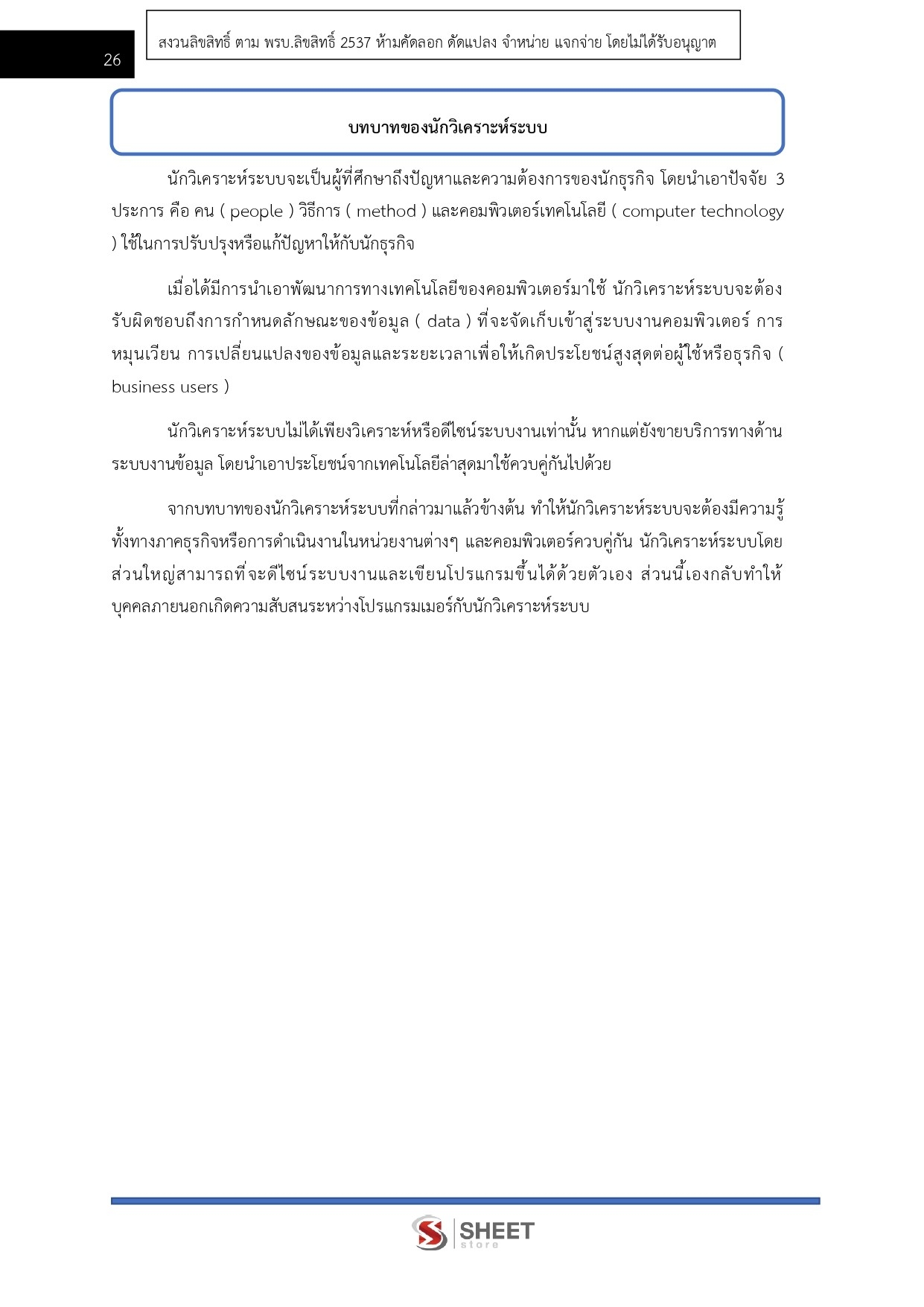 26

สงวนลิขสิทธิ์ ตาม พรบ.ลิขสิทธิ์ 2537 ห้ามคัดลอก ดัดแปลง จำหน่าย แจกจ่าย โดยไม่ได้รับอนุญาต

บทบาทของนักวิเคราะห์ระบบ

นักวิเคราะห์ระบบจะเป็นผู้ที่ศึกษาถึงปัญหาและความต้องการของนักธุรกิจ โดยนำเอาปัจจัย 3 ประการ คือ คน ( people ) วิธีการ ( method ) และคอมพิวเตอร์เทคโนโลยี ( computer technology ) ใช้ในการปรับปรุงหรือแก้ปัญหาให้กับนักธุรกิจ

เมื่อได้มีการนำเอาพัฒนาการทางเทคโนโลยีของคอมพิวเตอร์มาใช้ นักวิเคราะห์ระบบจะต้องรับผิดชอบถึงการกำหนดลักษณะของข้อมูล ( data ) ที่จะจัดเก็บเข้าสู่ระบบงานคอมพิวเตอร์ การหมุนเวียน การเปลี่ยนแปลงของข้อมูลและระยะเวลาเพื่อให้เกิดประโยชน์สูงสุดต่อผู้ใช้หรือธุรกิจ ( business users )

นักวิเคราะห์ระบบไม่ได้เพียงวิเคราะห์หรือดีไซน์ระบบงานเท่านั้น หากแต่ยังขายบริการทางด้านระบบงานข้อมูล โดยนำเอาประโยชน์จากเทคโนโลยีล่าสุดมาใช้ควบคู่กันไปด้วย

จากบทบาทของนักวิเคราะห์ระบบที่กล่าวมาแล้วข้างต้น ทำให้นักวิเคราะห์ระบบจะต้องมีความรู้ทั้งทางภาคธุรกิจหรือการดำเนินงานในหน่วยงานต่างๆ และคอมพิวเตอร์ควบคู่กัน นักวิเคราะห์ระบบโดยส่วนใหญ่สามารถที่จะดีไซน์ระบบงานและเขียนโปรแกรมขึ้นได้ด้วยตัวเอง ส่วนนี้เองกลับทำให้บุคคลภายนอกเกิดความสับสนระหว่างโปรแกรมเมอร์กับนักวิเคราะห์ระบบ

SHEET store